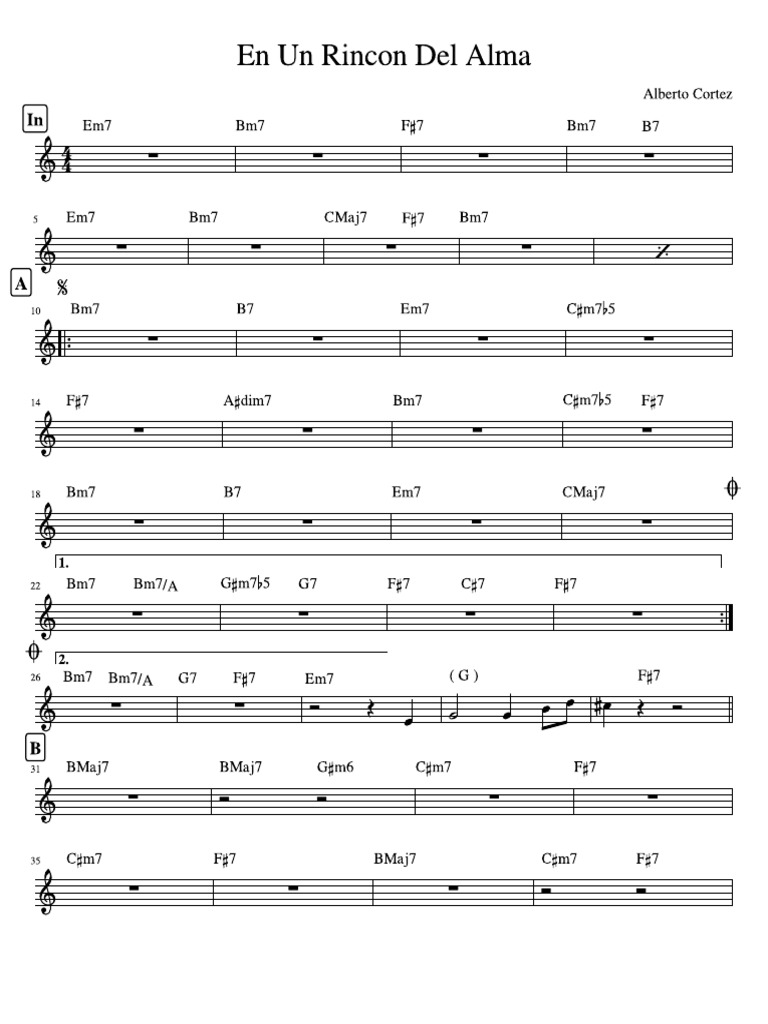 En Un Rincon Del Alma

Alberto Cortez

In

Em7 Bm7 F♯7 Bm7 B7

5 Em7 Bm7 CMaj7 F♯7 Bm7

A

10 Bm7 B7 Em7 C♯m7♭5

14 F♯7 A♯dim7 Bm7 C♯m7♭5 F♯7

18 Bm7 B7 Em7 CMaj7

1.

22 Bm7 Bm7/A G♯m7♭5 G7 F♯7 C♯7 F♯7

2.

26 Bm7 Bm7/A G7 F♯7 Em7 ( G ) F♯7

B

31 BMaj7 BMaj7 G♯m6 C♯m7 F♯7

35 C♯m7 F♯7 BMaj7 C♯m7 F♯7